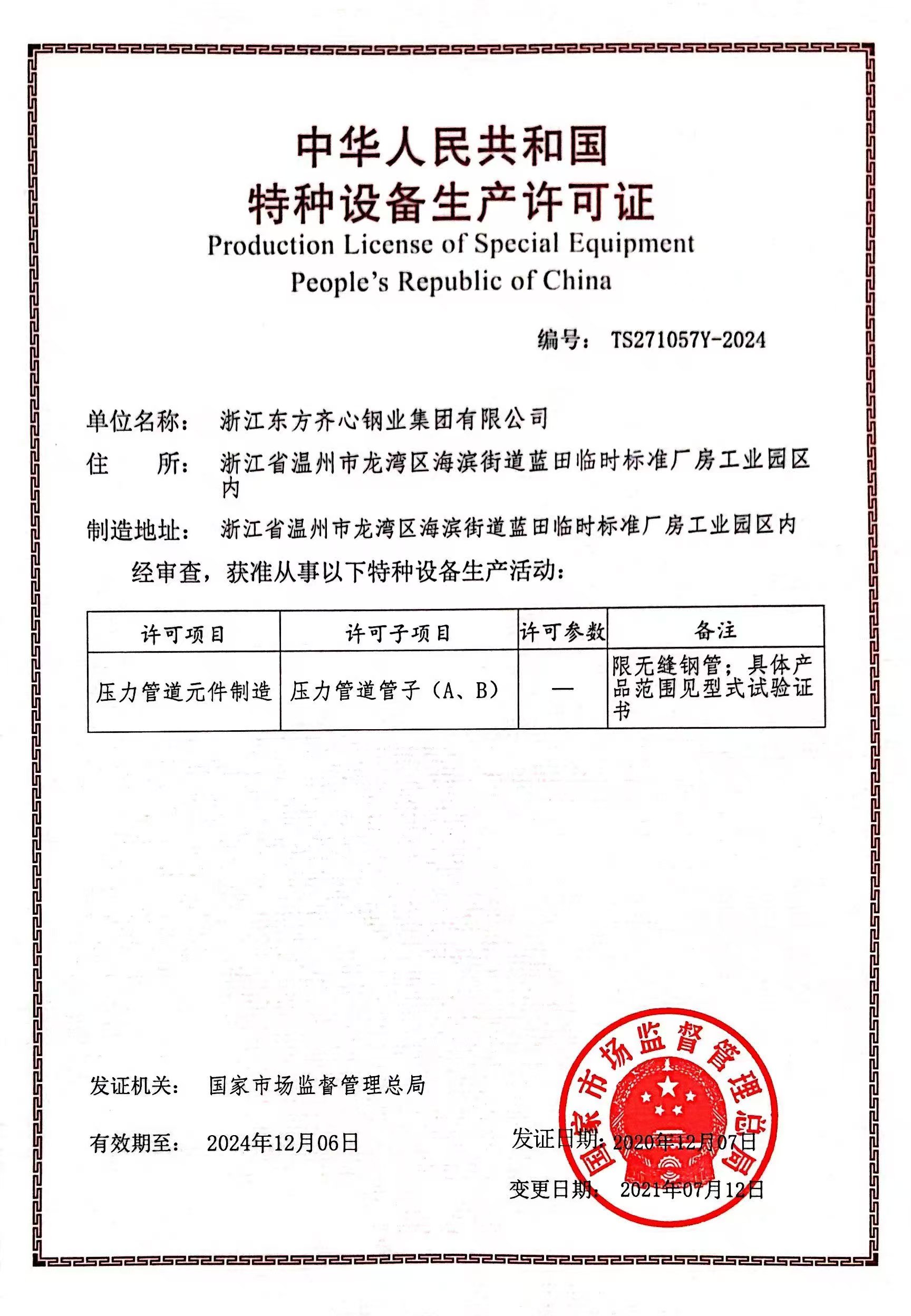 中华人民共和国
特种设备生产许可证
Production License of Special Equipment
People's Republic of China

编号： TS271057Y-2024

单位名称： 浙江东方齐心钢业集团有限公司

住　　所： 浙江省温州市龙湾区海滨街道蓝田临时标准厂房工业园区内

制造地址： 浙江省温州市龙湾区海滨街道蓝田临时标准厂房工业园区内

经审查，获准从事以下特种设备生产活动：

| 许可项目 | 许可子项目 | 许可参数 | 备注 |
|---|---|---|---|
| 压力管道元件制造 | 压力管道管子（A、B） | — | 限无缝钢管；具体产品范围见型式试验证书 |

发证机关： 国家市场监督管理总局

有效期至： 2024年12月06日

发证日期： 2020年12月07日

变更日期： 2021年07月12日

国家市场监督管理总局